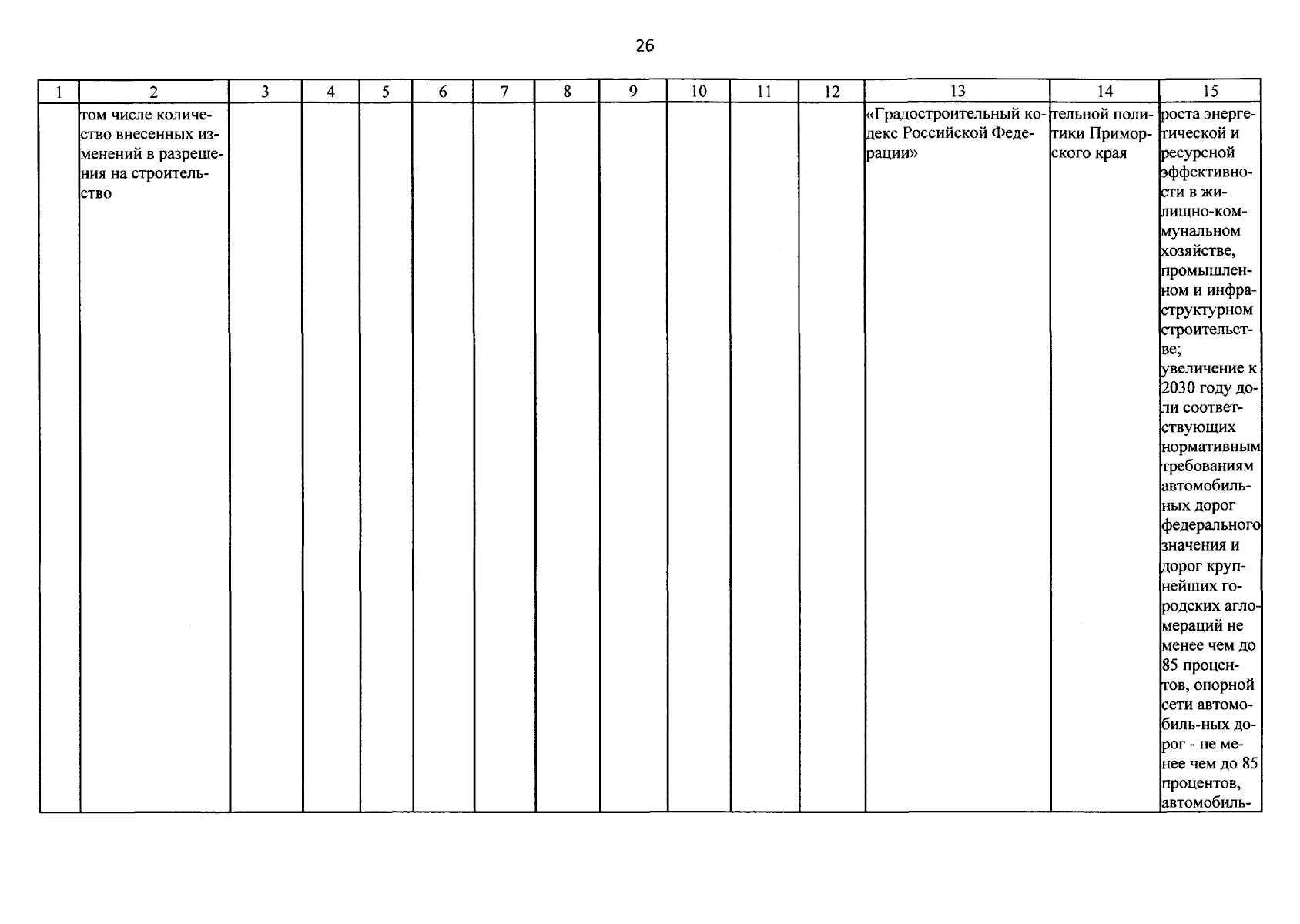 26

| 1 | 2 | 3 | 4 | 5 | 6 | 7 | 8 | 9 | 10 | 11 | 12 | 13 | 14 | 15 |
|---|---|---|---|---|---|---|---|---|---|---|---|---|---|---|
| | том числе количество внесенных изменений в разрешения на строительство | | | | | | | | | | | «Градостроительный кодекс Российской Федерации» | тельной политики Приморского края | роста энергетической и ресурсной эффективности в жилищно-коммунальном хозяйстве, промышленном и инфраструктурном строительстве; увеличение к 2030 году доли соответствующих нормативным требованиям автомобильных дорог федерального значения и дорог крупнейших городских агломераций не менее чем до 85 процентов, опорной сети автомобиль-ных дорог - не менее чем до 85 процентов, автомобиль- |